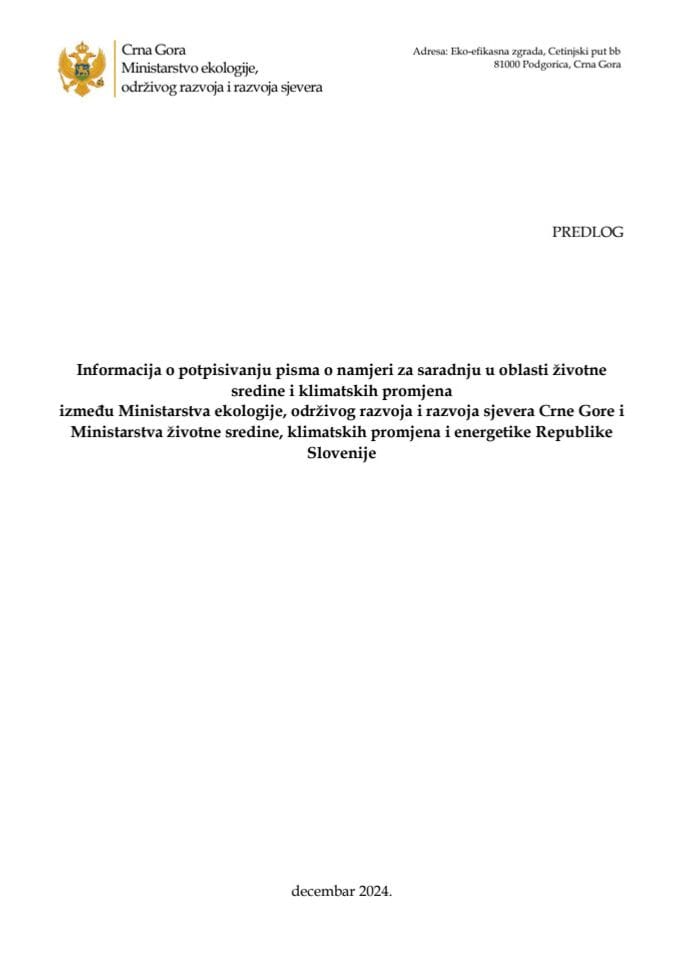 Crna Gora
Ministarstvo ekologije,
održivog razvoja i razvoja sjevera

Adresa: Eko-efikasna zgrada, Cetinjski put bb
81000 Podgorica, Crna Gora

PREDLOG

Informacija o potpisivanju pisma o namjeri za saradnju u oblasti životne sredine i klimatskih promjena
između Ministarstva ekologije, održivog razvoja i razvoja sjevera Crne Gore i Ministarstva životne sredine, klimatskih promjena i energetike Republike Slovenije

decembar 2024.